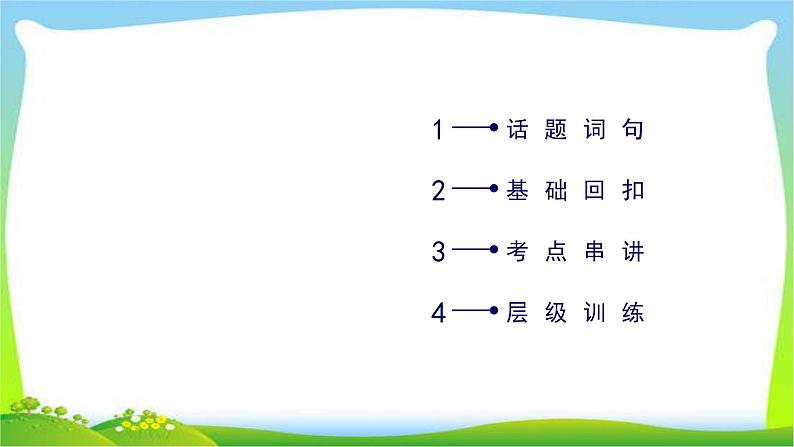 1 话题词句

2 基础回扣

3 考点串讲

4 层级训练